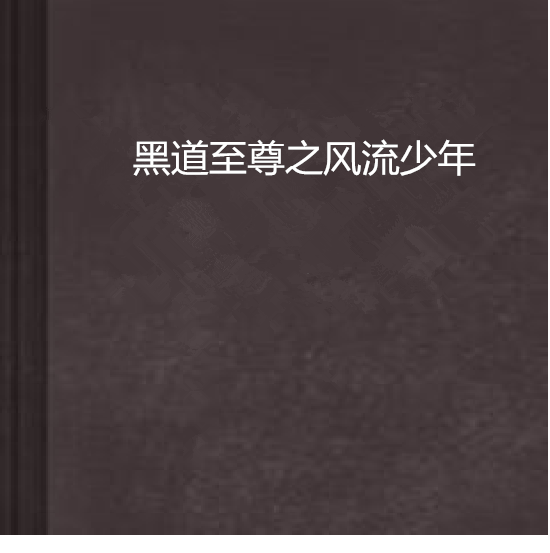 黑道至尊之风流少年